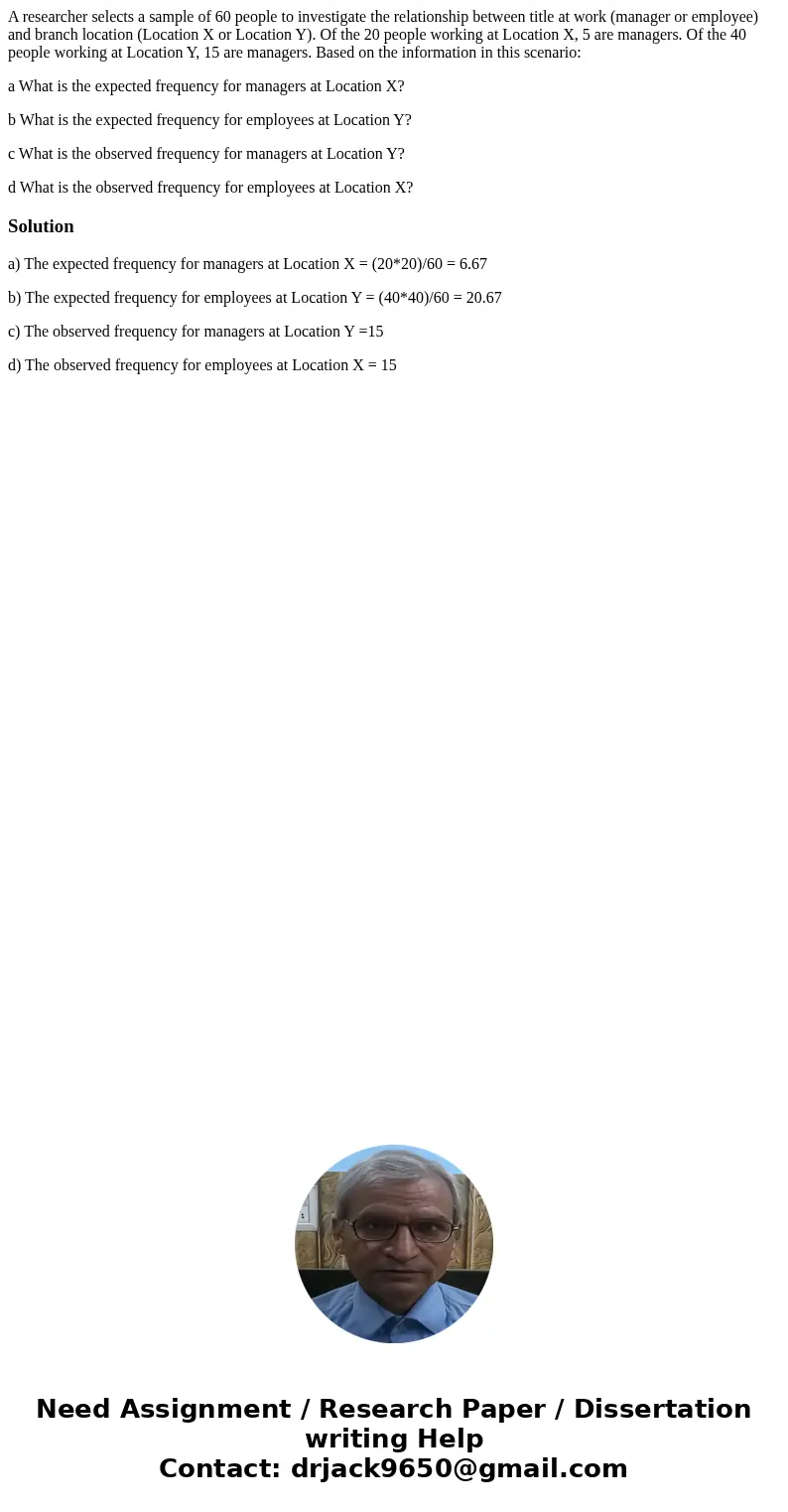 A researcher selects a sample of 60 people to investigate the relationship between title at work (manager or employee) and branch location (Location X or Location Y). Of the 20 people working at Location X, 5 are managers. Of the 40 people working at Location Y, 15 are managers. Based on the information in this scenario:

a What is the expected frequency for managers at Location X?

b What is the expected frequency for employees at Location Y?

c What is the observed frequency for managers at Location Y?

d What is the observed frequency for employees at Location X?

Solution

a) The expected frequency for managers at Location X = (20*20)/60 = 6.67

b) The expected frequency for employees at Location Y = (40*40)/60 = 20.67

c) The observed frequency for managers at Location Y =15

d) The observed frequency for employees at Location X = 15

Need Assignment / Research Paper / Dissertation writing Help
Contact: drjack9650@gmail.com